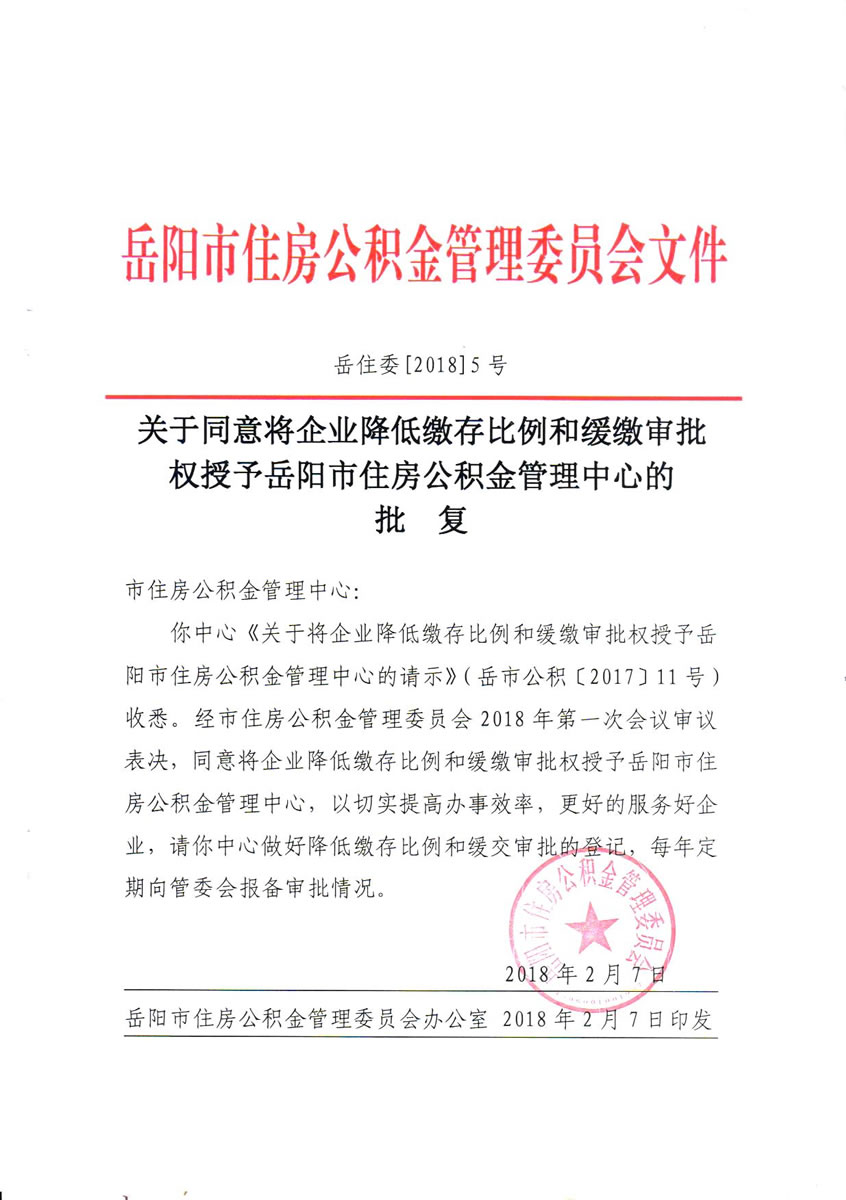 岳阳市住房公积金管理委员会文件

岳住委[2018]5号

关于同意将企业降低缴存比例和缓缴审批权授予岳阳市住房公积金管理中心的批　复

市住房公积金管理中心：

你中心《关于将企业降低缴存比例和缓缴审批权授予岳阳市住房公积金管理中心的请示》（岳市公积〔2017〕11号）收悉。经市住房公积金管理委员会2018年第一次会议审议表决，同意将企业降低缴存比例和缓缴审批权授予岳阳市住房公积金管理中心，以切实提高办事效率，更好的服务好企业，请你中心做好降低缴存比例和缓交审批的登记，每年定期向管委会报备审批情况。

岳阳市住房公积金管理委员会

2018年2月7日

岳阳市住房公积金管理委员会办公室　2018年2月7日印发